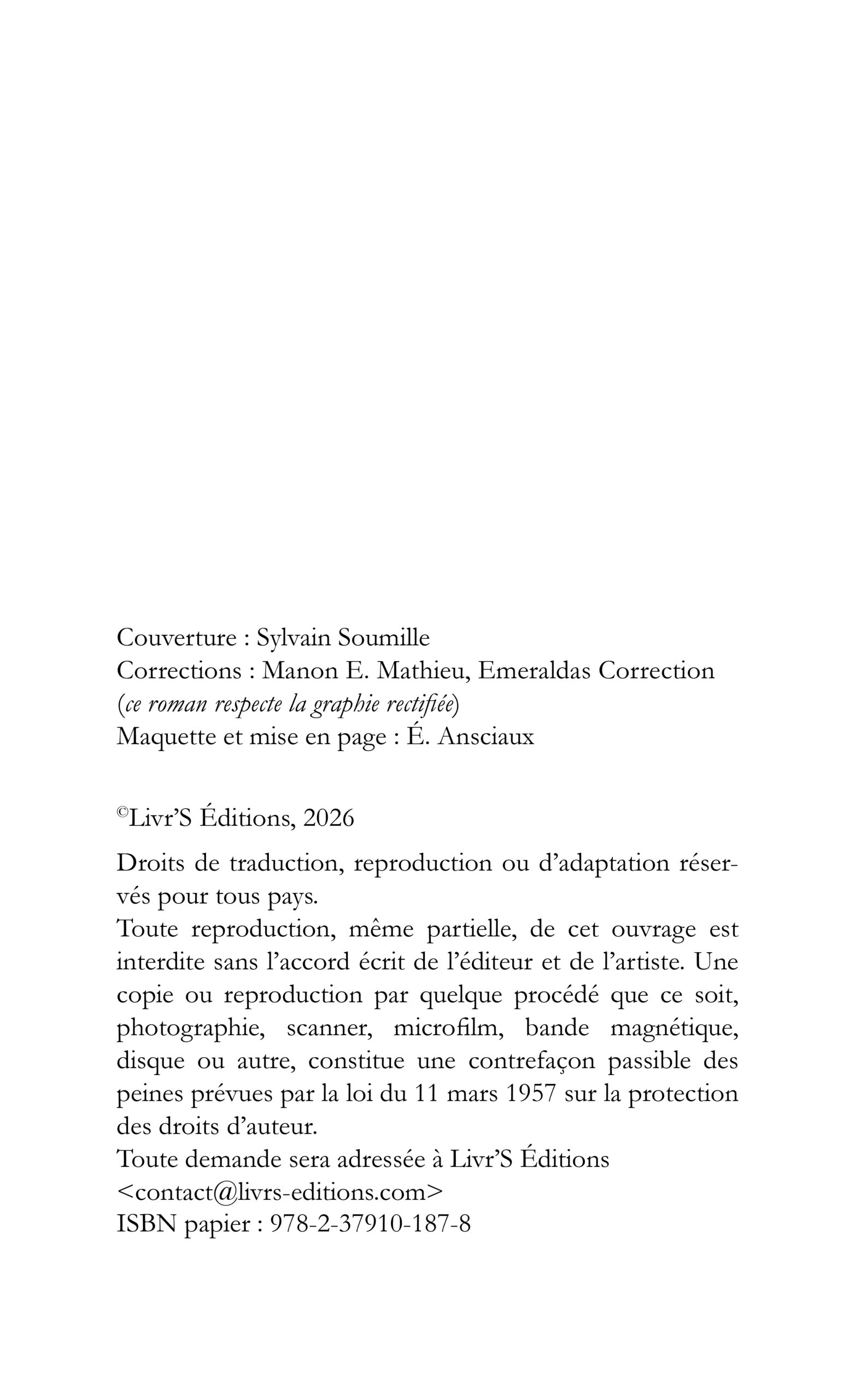 Couverture : Sylvain Soumille
Corrections : Manon E. Mathieu, Emeraldas Correction
(ce roman respecte la graphie rectifiée)
Maquette et mise en page : É. Ansciaux

©Livr'S Éditions, 2026

Droits de traduction, reproduction ou d'adaptation réservés pour tous pays.
Toute reproduction, même partielle, de cet ouvrage est interdite sans l'accord écrit de l'éditeur et de l'artiste. Une copie ou reproduction par quelque procédé que ce soit, photographie, scanner, microfilm, bande magnétique, disque ou autre, constitue une contrefaçon passible des peines prévues par la loi du 11 mars 1957 sur la protection des droits d'auteur.
Toute demande sera adressée à Livr'S Éditions
<contact@livrs-editions.com>
ISBN papier : 978-2-37910-187-8